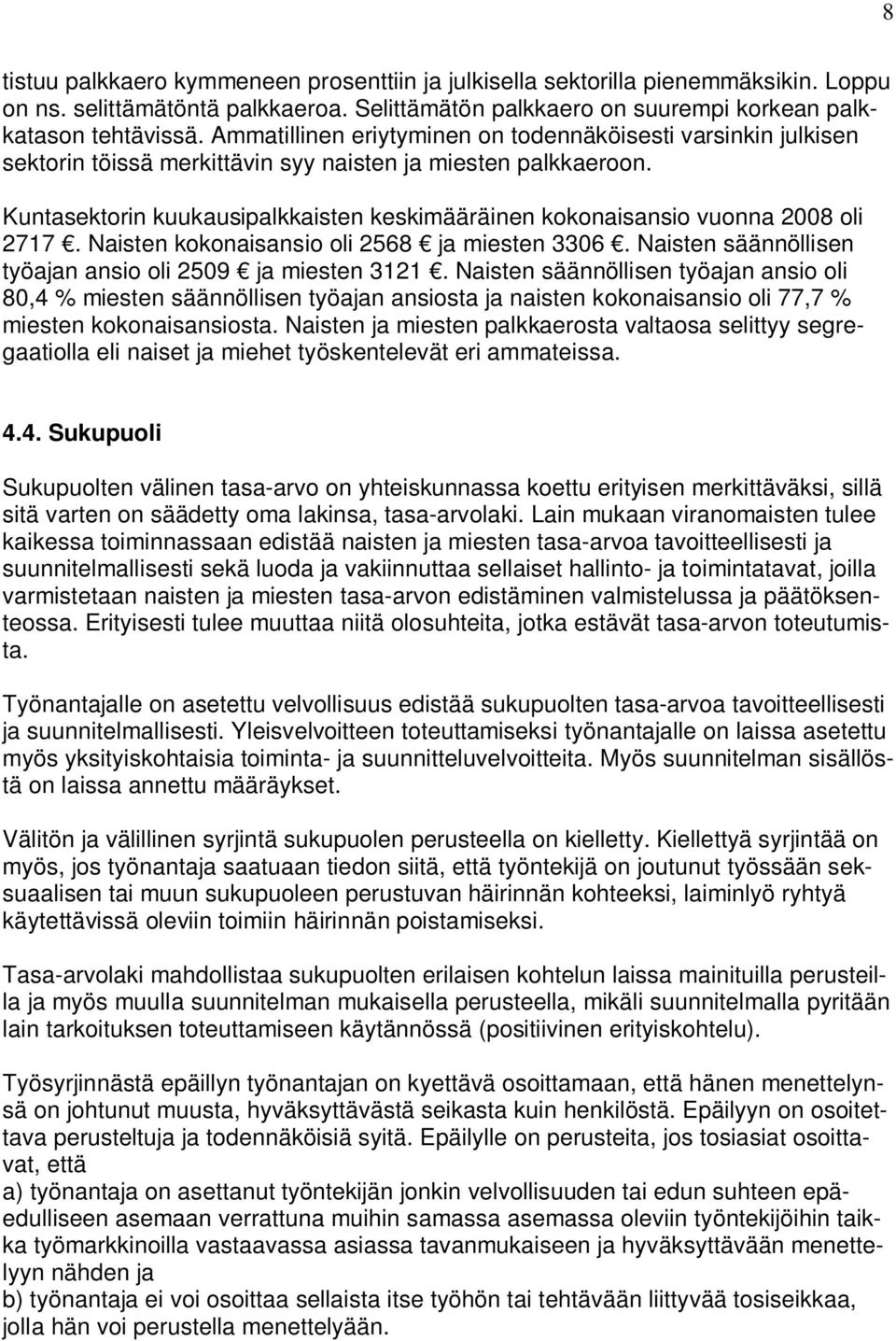 8

tistuu palkkaero kymmeneen prosenttiin ja julkisella sektorilla pienemmäksikin. Loppu on ns. selittämätöntä palkkaeroa. Selittämätön palkkaero on suurempi korkean palkkatason tehtävissä. Ammatillinen eriytyminen on todennäköisesti varsinkin julkisen sektorin töissä merkittävin syy naisten ja miesten palkkaeroon.

Kuntasektorin kuukausipalkkaisten keskimääräinen kokonaisansio vuonna 2008 oli 2717 €. Naisten kokonaisansio oli 2568 € ja miesten 3306 €. Naisten säännöllisen työajan ansio oli 2509 € ja miesten 3121 €. Naisten säännöllisen työajan ansio oli 80,4 % miesten säännöllisen työajan ansiosta ja naisten kokonaisansio oli 77,7 % miesten kokonaisansiosta. Naisten ja miesten palkkaerosta valtaosa selittyy segregaatiolla eli naiset ja miehet työskentelevät eri ammateissa.

4.4. Sukupuoli

Sukupuolten välinen tasa-arvo on yhteiskunnassa koettu erityisen merkittäväksi, sillä sitä varten on säädetty oma lakinsa, tasa-arvolaki. Lain mukaan viranomaisten tulee kaikessa toiminnassaan edistää naisten ja miesten tasa-arvoa tavoitteellisesti ja suunnitelmallisesti sekä luoda ja vakiinnuttaa sellaiset hallinto- ja toimintatavat, joilla varmistetaan naisten ja miesten tasa-arvon edistäminen valmistelussa ja päätöksenteossa. Erityisesti tulee muuttaa niitä olosuhteita, jotka estävät tasa-arvon toteutumista.

Työnantajalle on asetettu velvollisuus edistää sukupuolten tasa-arvoa tavoitteellisesti ja suunnitelmallisesti. Yleisvelvoitteen toteuttamiseksi työnantajalle on laissa asetettu myös yksityiskohtaisia toiminta- ja suunnitteluvelvoitteita. Myös suunnitelman sisällöstä on laissa annettu määräykset.

Välitön ja välillinen syrjintä sukupuolen perusteella on kielletty. Kiellettyä syrjintää on myös, jos työnantaja saatuaan tiedon siitä, että työntekijä on joutunut työssään seksuaalisen tai muun sukupuoleen perustuvan häirinnän kohteeksi, laiminlyö ryhtyä käytettävissä oleviin toimiin häirinnän poistamiseksi.

Tasa-arvolaki mahdollistaa sukupuolten erilaisen kohtelun laissa mainituilla perusteilla ja myös muulla suunnitelman mukaisella perusteella, mikäli suunnitelmalla pyritään lain tarkoituksen toteuttamiseen käytännössä (positiivinen erityiskohtelu).

Työsyrjinnästä epäillyn työnantajan on kyettävä osoittamaan, että hänen menettelynsä on johtunut muusta, hyväksyttävästä seikasta kuin henkilöstä. Epäilyyn on osoitettava perusteltuja ja todennäköisiä syitä. Epäilylle on perusteita, jos tosiasiat osoittavat, että
a) työnantaja on asettanut työntekijän jonkin velvollisuuden tai edun suhteen epäedulliseen asemaan verrattuna muihin samassa asemassa oleviin työntekijöihin taikka työmarkkinoilla vastaavassa asiassa tavanmukaiseen ja hyväksyttävään menettelyyn nähden ja
b) työnantaja ei voi osoittaa sellaista itse työhön tai tehtävään liittyvää tosiseikkaa, jolla hän voi perustella menettelyään.